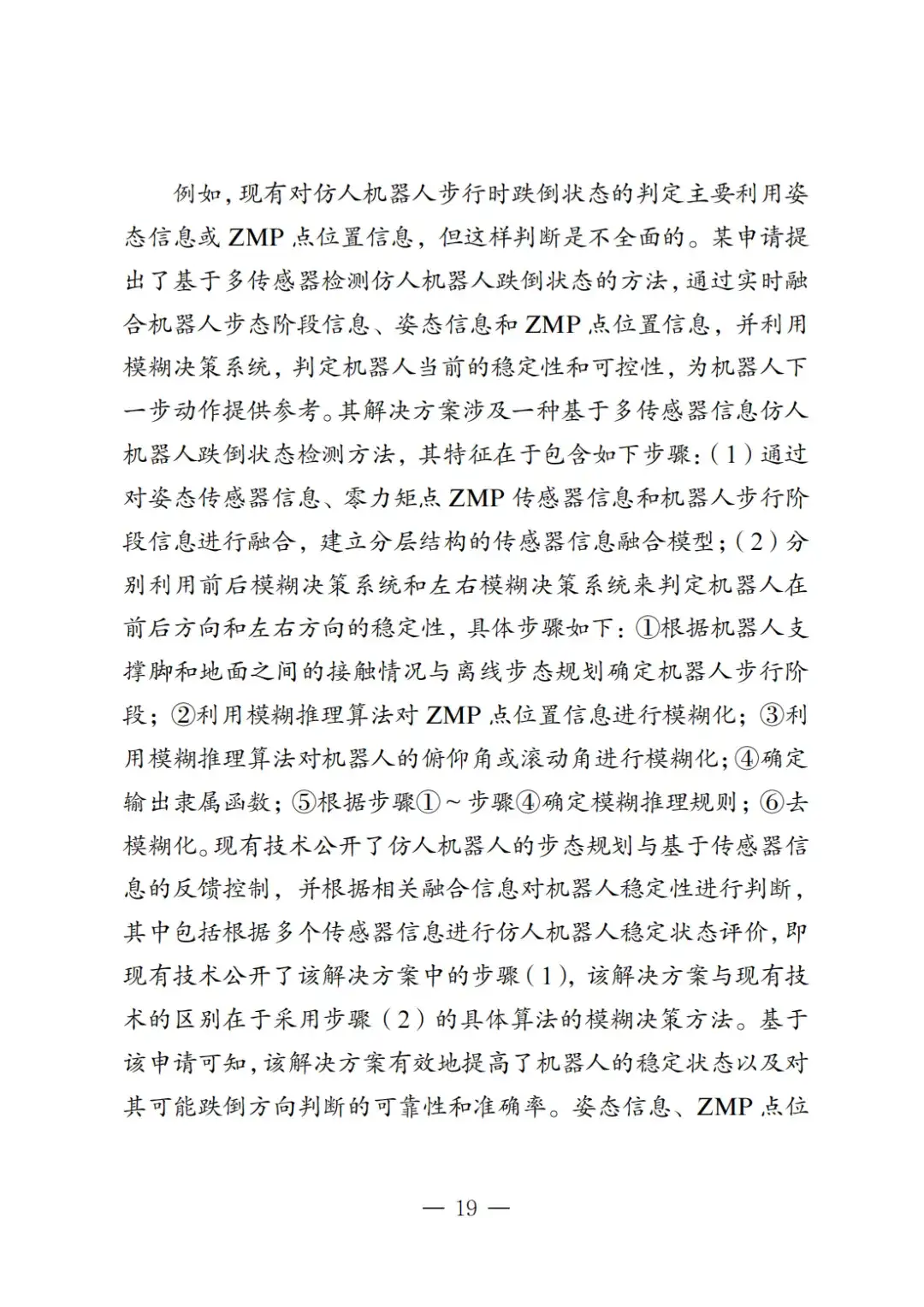 例如，现有对仿人机器人步行时跌倒状态的判定主要利用姿态信息或 ZMP 点位置信息，但这样判断是不全面的。某申请提出了基于多传感器检测仿人机器人跌倒状态的方法，通过实时融合机器人步态阶段信息、姿态信息和 ZMP 点位置信息，并利用模糊决策系统，判定机器人当前的稳定性和可控性，为机器人下一步动作提供参考。其解决方案涉及一种基于多传感器信息仿人机器人跌倒状态检测方法，其特征在于包含如下步骤：（1）通过对姿态传感器信息、零力矩点 ZMP 传感器信息和机器人步行阶段信息进行融合，建立分层结构的传感器信息融合模型；（2）分别利用前后模糊决策系统和左右模糊决策系统来判定机器人在前后方向和左右方向的稳定性，具体步骤如下：①根据机器人支撑脚和地面之间的接触情况与离线步态规划确定机器人步行阶段；②利用模糊推理算法对 ZMP 点位置信息进行模糊化；③利用模糊推理算法对机器人的俯仰角或滚动角进行模糊化；④确定输出隶属函数；⑤根据步骤①～步骤④确定模糊推理规则；⑥去模糊化。现有技术公开了仿人机器人的步态规划与基于传感器信息的反馈控制，并根据相关融合信息对机器人稳定性进行判断，其中包括根据多个传感器信息进行仿人机器人稳定状态评价，即现有技术公开了该解决方案中的步骤（1），该解决方案与现有技术的区别在于采用步骤（2）的具体算法的模糊决策方法。基于该申请可知，该解决方案有效地提高了机器人的稳定状态以及对其可能跌倒方向判断的可靠性和准确率。姿态信息、ZMP 点位

— 19 —